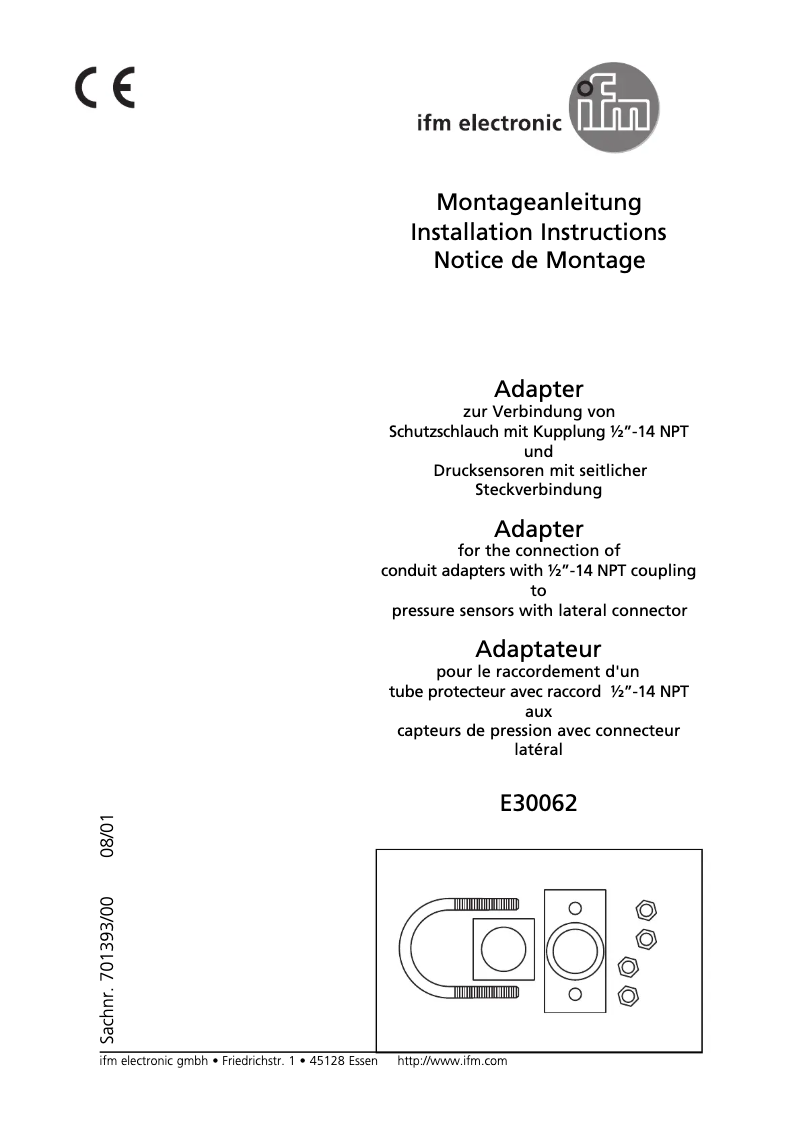 CE

ifm electronic ifm

Montageanleitung
Installation Instructions
Notice de Montage

Adapter
zur Verbindung von
Schutzschlauch mit Kupplung ½"-14 NPT
und
Drucksensoren mit seitlicher
Steckverbindung

Adapter
for the connection of
conduit adapters with ½"-14 NPT coupling
to
pressure sensors with lateral connector

Adaptateur
pour le raccordement d'un
tube protecteur avec raccord ½"-14 NPT
aux
capteurs de pression avec connecteur
latéral

E30062

Sachnr. 701393/00 08/01

ifm electronic gmbh • Friedrichstr. 1 • 45128 Essen http://www.ifm.com